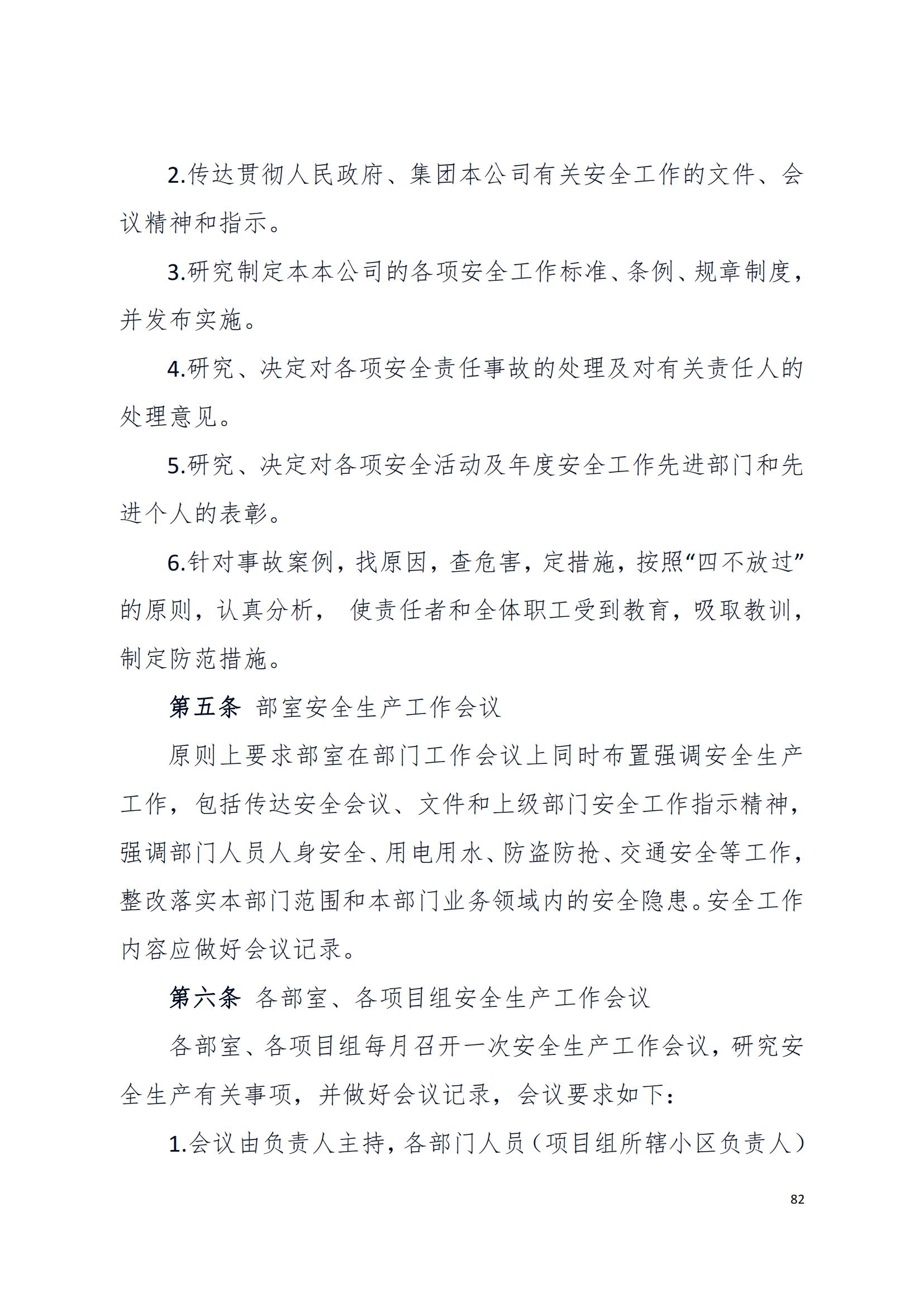 2.传达贯彻人民政府、集团本公司有关安全工作的文件、会议精神和指示。

3.研究制定本本公司的各项安全工作标准、条例、规章制度，并发布实施。

4.研究、决定对各项安全责任事故的处理及对有关责任人的处理意见。

5.研究、决定对各项安全活动及年度安全工作先进部门和先进个人的表彰。

6.针对事故案例，找原因，查危害，定措施，按照“四不放过”的原则，认真分析， 使责任者和全体职工受到教育，吸取教训，制定防范措施。

第五条 部室安全生产工作会议

原则上要求部室在部门工作会议上同时布置强调安全生产工作，包括传达安全会议、文件和上级部门安全工作指示精神，强调部门人员人身安全、用电用水、防盗防抢、交通安全等工作，整改落实本部门范围和本部门业务领域内的安全隐患。安全工作内容应做好会议记录。

第六条 各部室、各项目组安全生产工作会议

各部室、各项目组每月召开一次安全生产工作会议，研究安全生产有关事项，并做好会议记录，会议要求如下：

1.会议由负责人主持，各部门人员（项目组所辖小区负责人）

82